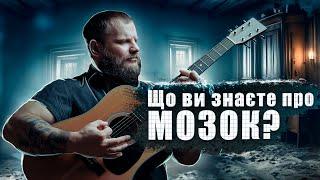 Що ви знаєте про МОЗОК?